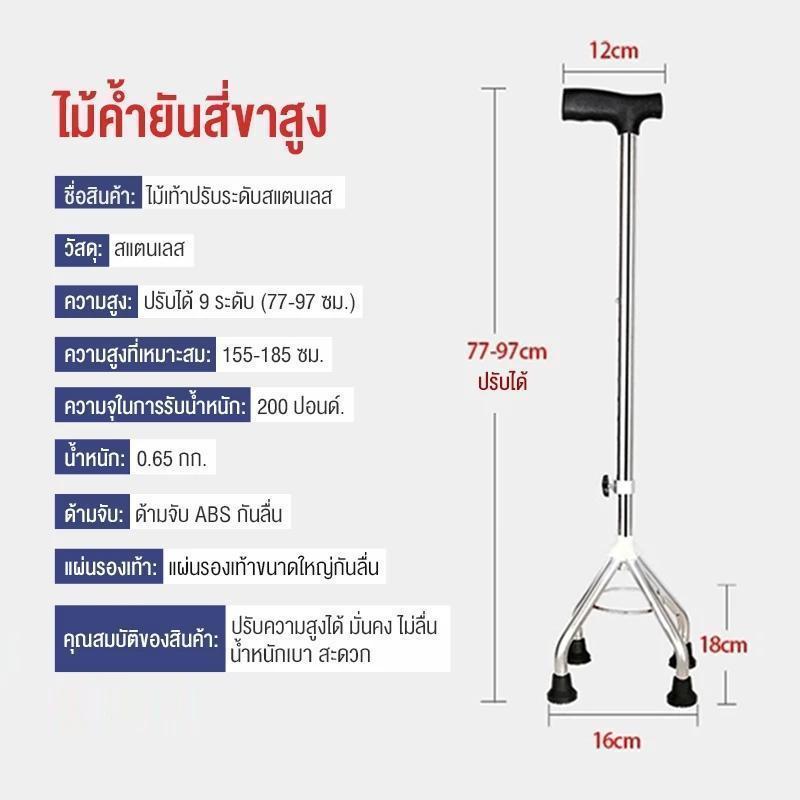 ไม้ค้ำยันสี่ขาสูง

ชื่อสินค้า: ไม้เท้าปรับระดับสแตนเลส

วัสดุ: สแตนเลส

ความสูง: ปรับได้ 9 ระดับ (77-97 ซม.)

ความสูงที่เหมาะสม: 155-185 ซม.

ความจุในการรับน้ำหนัก: 200 ปอนด์.

น้ำหนัก: 0.65 กก.

ด้ามจับ: ด้ามจับ ABS กันลื่น

แผ่นรองเท้า: แผ่นรองเท้าขนาดใหญ่กันลื่น

คุณสมบัติของสินค้า: ปรับความสูงได้ มั่นคง ไม่ลื่น น้ำหนักเบา สะดวก

12cm

77-97cm
ปรับได้

18cm

16cm